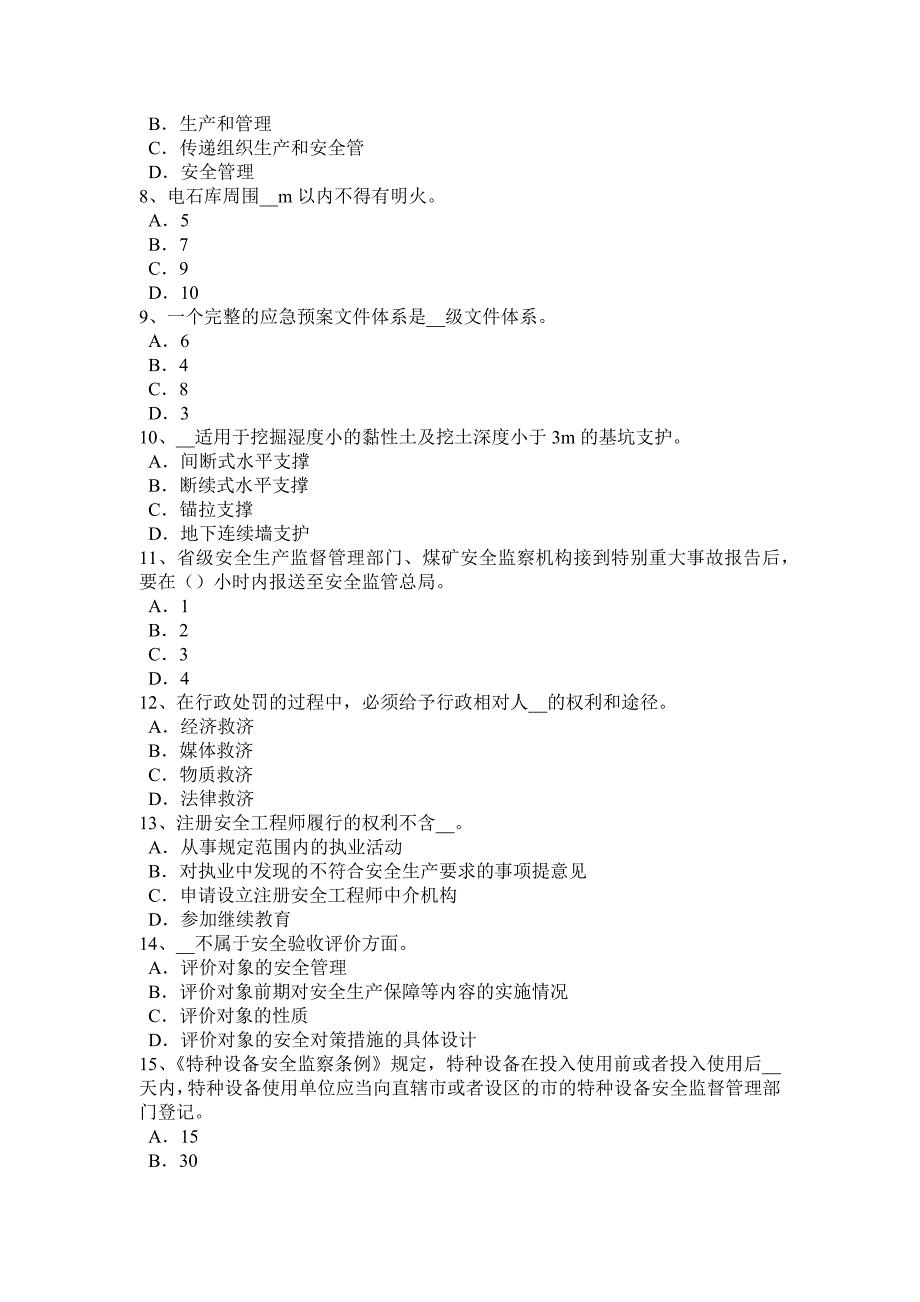 B．生产和管理
C．传递组织生产和安全管
D．安全管理
8、电石库周围__m 以内不得有明火。
A．5
B．7
C．9
D．10
9、一个完整的应急预案文件体系是__级文件体系。
A．6
B．4
C．8
D．3
10、__适用于挖掘湿度小的黏性土及挖土深度小于 3m 的基坑支护。
A．间断式水平支撑
B．断续式水平支撑
C．锚拉支撑
D．地下连续墙支护
11、省级安全生产监督管理部门、煤矿安全监察机构接到特别重大事故报告后，要在（）小时内报送至安全监管总局。
A．1
B．2
C．3
D．4
12、在行政处罚的过程中，必须给予行政相对人__的权利和途径。
A．经济救济
B．媒体救济
C．物质救济
D．法律救济
13、注册安全工程师履行的权利不含__。
A．从事规定范围内的执业活动
B．对执业中发现的不符合安全生产要求的事项提意见
C．申请设立注册安全工程师中介机构
D．参加继续教育
14、__不属于安全验收评价方面。
A．评价对象的安全管理
B．评价对象前期对安全生产保障等内容的实施情况
C．评价对象的性质
D．评价对象的安全对策措施的具体设计
15、《特种设备安全监察条例》规定，特种设备在投入使用前或者投入使用后__天内，特种设备使用单位应当向直辖市或者设区的市的特种设备安全监督管理部门登记。
A．15
B．30